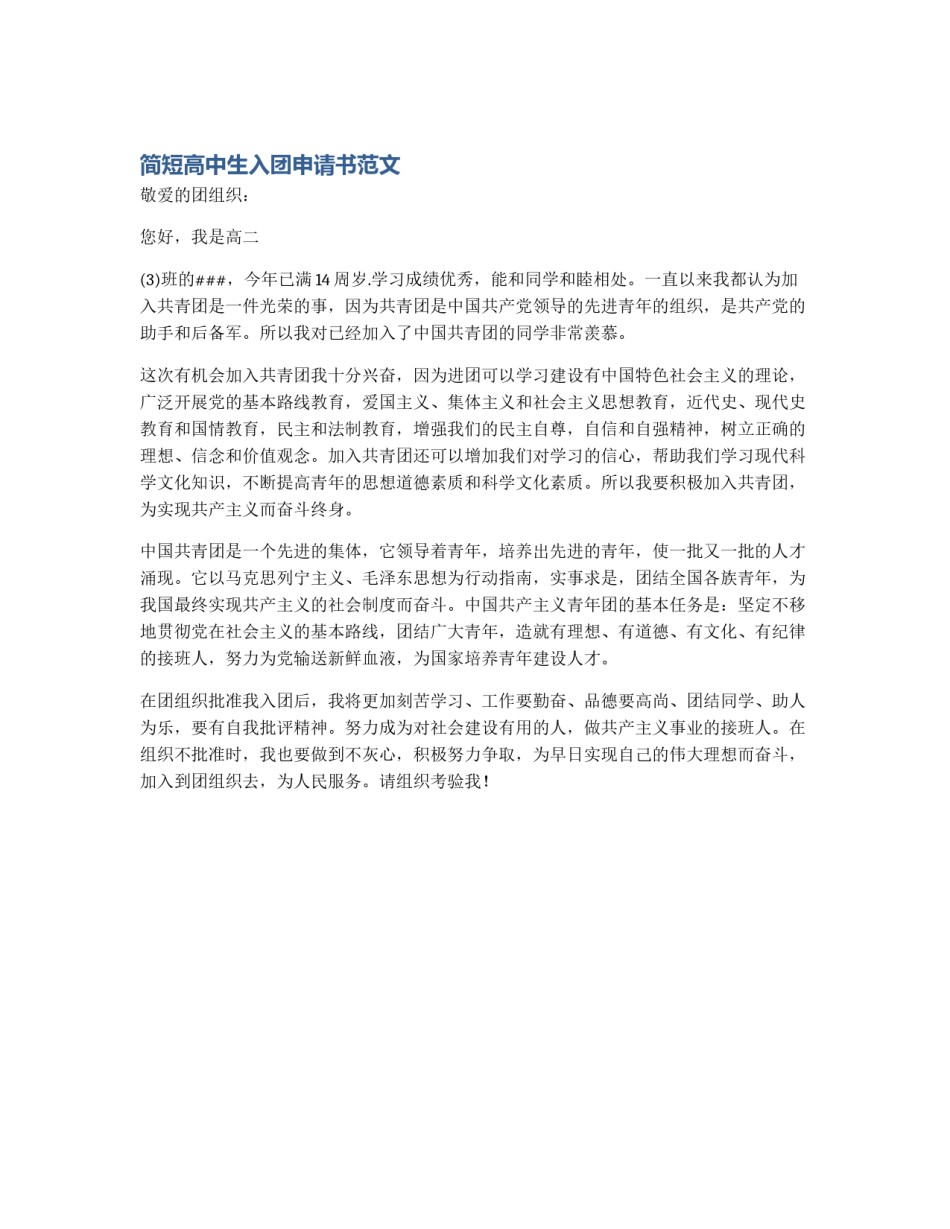 简短高中生入团申请书范文

敬爱的团组织：

您好，我是高二

(3)班的###，今年已满14周岁.学习成绩优秀，能和同学和睦相处。一直以来我都认为加入共青团是一件光荣的事，因为共青团是中国共产党领导的先进青年的组织，是共产党的助手和后备军。所以我对已经加入了中国共青团的同学非常羡慕。

这次有机会加入共青团我十分兴奋，因为进团可以学习建设有中国特色社会主义的理论，广泛开展党的基本路线教育，爱国主义、集体主义和社会主义思想教育，近代史、现代史教育和国情教育，民主和法制教育，增强我们的民主自尊，自信和自强精神，树立正确的理想、信念和价值观念。加入共青团还可以增加我们对学习的信心，帮助我们学习现代科学文化知识，不断提高青年的思想道德素质和科学文化素质。所以我要积极加入共青团，为实现共产主义而奋斗终身。

中国共青团是一个先进的集体，它领导着青年，培养出先进的青年，使一批又一批的人才涌现。它以马克思列宁主义、毛泽东思想为行动指南，实事求是，团结全国各族青年，为我国最终实现共产主义的社会制度而奋斗。中国共产主义青年团的基本任务是：坚定不移地贯彻党在社会主义的基本路线，团结广大青年，造就有理想、有道德、有文化、有纪律的接班人，努力为党输送新鲜血液，为国家培养青年建设人才。

在团组织批准我入团后，我将更加刻苦学习、工作要勤奋、品德要高尚、团结同学、助人为乐，要有自我批评精神。努力成为对社会建设有用的人，做共产主义事业的接班人。在组织不批准时，我也要做到不灰心，积极努力争取，为早日实现自己的伟大理想而奋斗，加入到团组织去，为人民服务。请组织考验我！